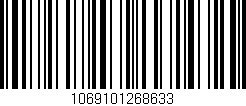 1069101268633